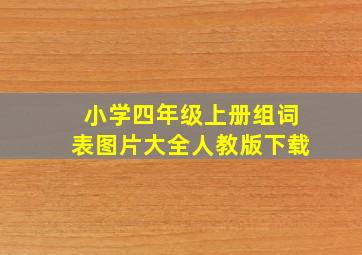 小学四年级上册组词表图片大全人教版下载